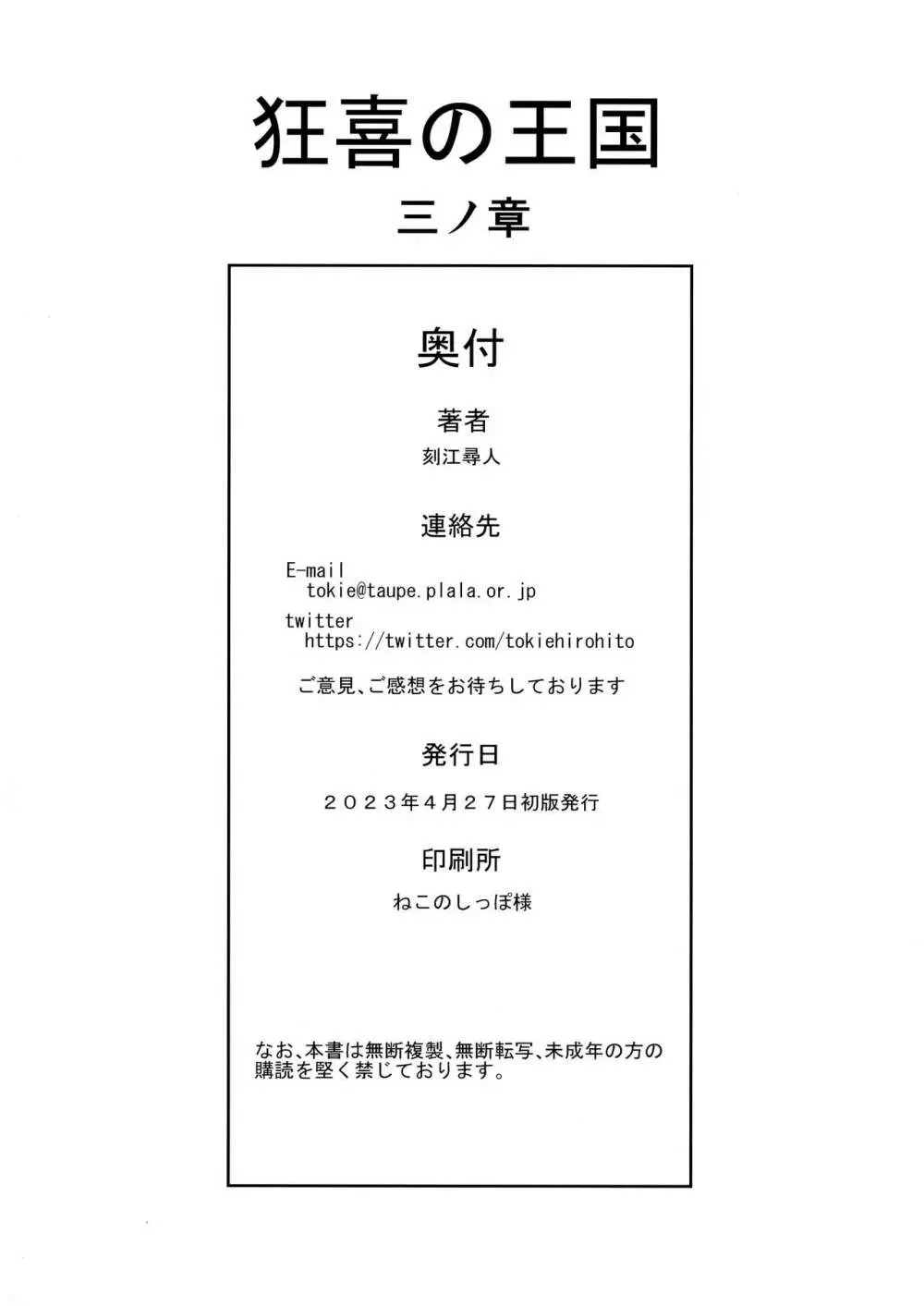 狂喜の王国
三ノ章

奥付

著者
刻江尋人

連絡先

E-mail
tokie@taupe.plala.or.jp
twitter
https://twitter.com/tokiehirohito

ご意見、ご感想をお待ちしております

発行日
２０２３年４月２７日初版発行

印刷所
ねこのしっぽ様

なお、本書は無断複製、無断転写、未成年の方の購読を堅く禁じております。